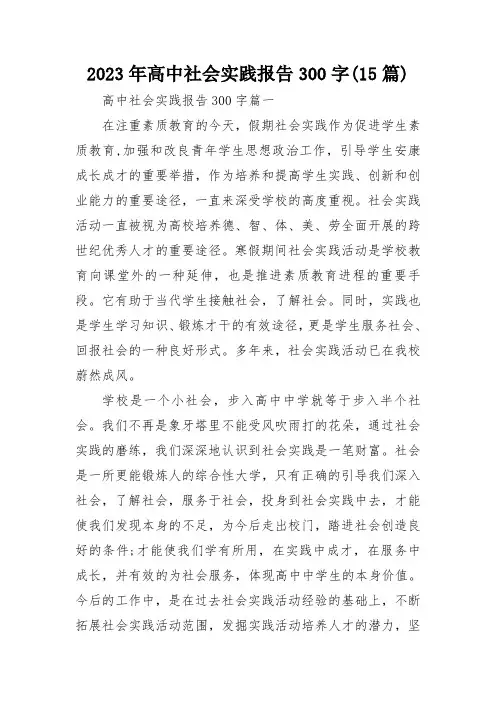 2023年高中社会实践报告300字(15篇)

高中社会实践报告300字篇一

在注重素质教育的今天，假期社会实践作为促进学生素质教育,加强和改良青年学生思想政治工作，引导学生安康成长成才的重要举措，作为培养和提高学生实践、创新和创业能力的重要途径，一直来深受学校的高度重视。社会实践活动一直被视为高校培养德、智、体、美、劳全面开展的跨世纪优秀人才的重要途径。寒假期间社会实践活动是学校教育向课堂外的一种延伸，也是推进素质教育进程的重要手段。它有助于当代学生接触社会，了解社会。同时，实践也是学生学习知识、锻炼才干的有效途径，更是学生服务社会、回报社会的一种良好形式。多年来，社会实践活动已在我校蔚然成风。

学校是一个小社会，步入高中中学就等于步入半个社会。我们不再是象牙塔里不能受风吹雨打的花朵，通过社会实践的磨练，我们深深地认识到社会实践是一笔财富。社会是一所更能锻炼人的综合性大学，只有正确的引导我们深入社会，了解社会，服务于社会，投身到社会实践中去，才能使我们发现本身的不足，为今后走出校门，踏进社会创造良好的条件;才能使我们学有所用，在实践中成才，在服务中成长，并有效的为社会服务，体现高中中学生的本身价值。今后的工作中，是在过去社会实践活动经验的基础上，不断拓展社会实践活动范围，发掘实践活动培养人才的潜力，坚